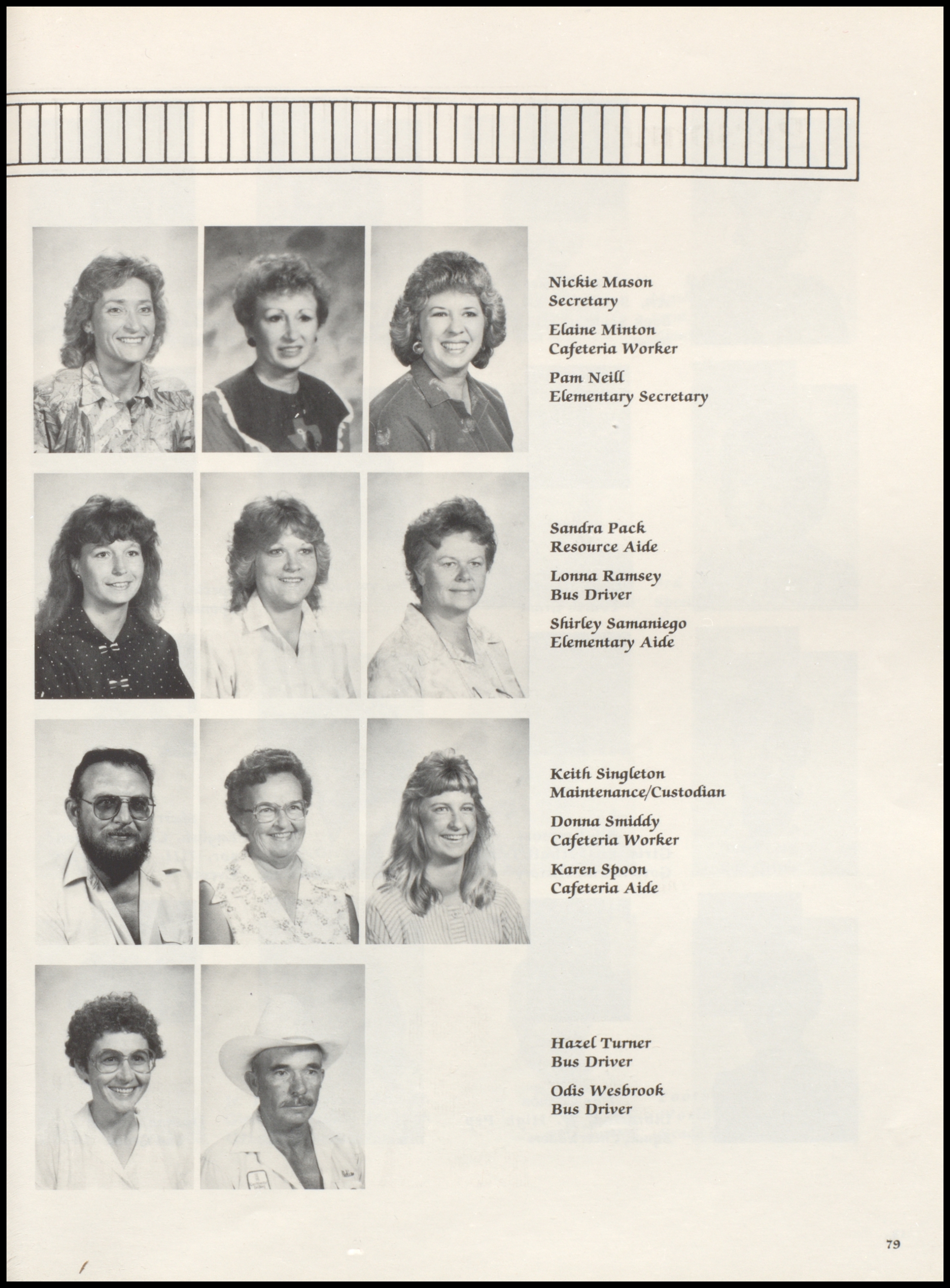 Nickie Mason
Secretary

Elaine Minton
Cafeteria Worker

Pam Neill
Elementary Secretary

Sandra Pack
Resource Aide

Lonna Ramsey
Bus Driver

Shirley Samaniego
Elementary Aide

Keith Singleton
Maintenance/Custodian

Donna Smiddy
Cafeteria Worker

Karen Spoon
Cafeteria Aide

Hazel Turner
Bus Driver

Odis Wesbrook
Bus Driver

79